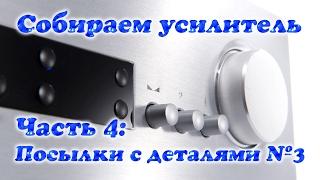 Собираем усилитель

Часть 4:
Посылки с деталями №3